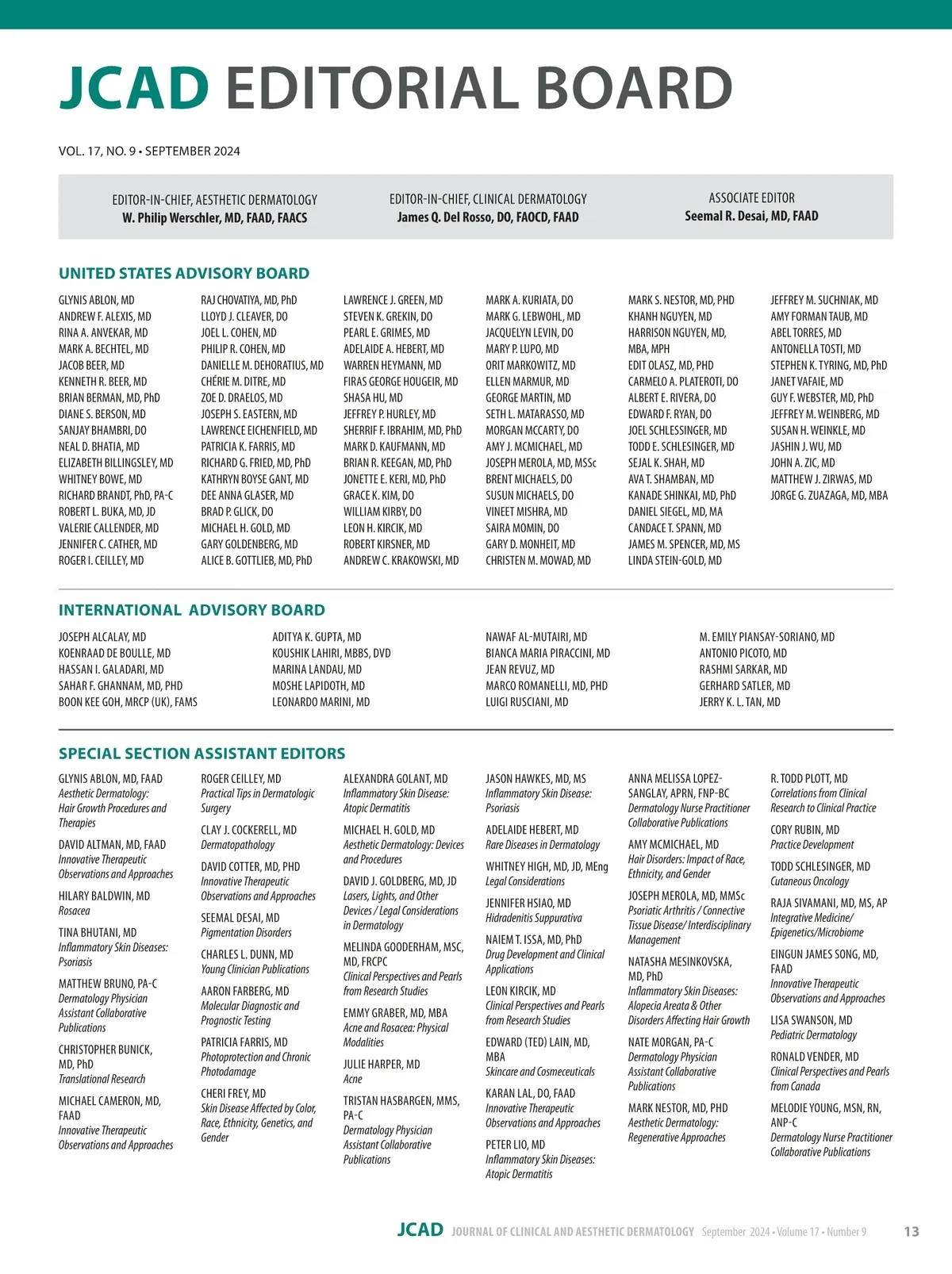 JCAD EDITORIAL BOARD

VOL. 17, NO. 9 • SEPTEMBER 2024

EDITOR-IN-CHIEF, AESTHETIC DERMATOLOGY
W. Philip Werschler, MD, FAAD, FAACS

EDITOR-IN-CHIEF, CLINICAL DERMATOLOGY
James Q. Del Rosso, DO, FAOCD, FAAD

ASSOCIATE EDITOR
Seemal R. Desai, MD, FAAD

UNITED STATES ADVISORY BOARD

GLYNIS ABLON, MD
ANDREW F. ALEXIS, MD
RINA A. ANVEKAR, MD
MARK A. BECHTEL, MD
JACOB BEER, MD
KENNETH R. BEER, MD
BRIAN BERMAN, MD, PhD
DIANE S. BERSON, MD
SANJAY BHAMBRI, DO
NEAL D. BHATIA, MD
ELIZABETH BILLINGSLEY, MD
WHITNEY BOWE, MD
RICHARD BRANDT, PhD, PA-C
ROBERT L. BUKA, MD, JD
VALERIE CALLENDER, MD
JENNIFER C. CATHER, MD
ROGER I. CEILLEY, MD

RAJ CHOVATIYA, MD, PhD
LLOYD J. CLEAVER, DO
JOEL L. COHEN, MD
PHILIP R. COHEN, MD
DANIELLE M. DEHORATIUS, MD
CHÉRIE M. DITRE, MD
ZOE D. DRAELOS, MD
JOSEPH S. EASTERN, MD
LAWRENCE EICHENFIELD, MD
PATRICIA K. FARRIS, MD
RICHARD G. FRIED, MD, PhD
KATHRYN BOYSE GANT, MD
DEE ANNA GLASER, MD
BRAD P. GLICK, DO
MICHAEL H. GOLD, MD
GARY GOLDENBERG, MD
ALICE B. GOTTLIEB, MD, PhD

LAWRENCE J. GREEN, MD
STEVEN K. GREKIN, DO
PEARL E. GRIMES, MD
ADELAIDE A. HEBERT, MD
WARREN HEYMANN, MD
FIRAS GEORGE HOUGEIR, MD
SHASA HU, MD
JEFFREY P. HURLEY, MD
SHERRIF F. IBRAHIM, MD, PhD
MARK D. KAUFMANN, MD
BRIAN R. KEEGAN, MD, PhD
JONETTE E. KERI, MD, PhD
GRACE K. KIM, DO
WILLIAM KIRBY, DO
LEON H. KIRCIK, MD
ROBERT KIRSNER, MD
ANDREW C. KRAKOWSKI, MD

MARK A. KURIATA, DO
MARK G. LEBWOHL, MD
JACQUELYN LEVIN, DO
MARY P. LUPO, MD
ORIT MARKOWITZ, MD
ELLEN MARMUR, MD
GEORGE MARTIN, MD
SETH L. MATARASSO, MD
MORGAN MCCARTY, DO
AMY J. MCMICHAEL, MD
JOSEPH MEROLA, MD, MSSc
BRENT MICHAELS, DO
SUSUN MICHAELS, DO
VINEET MISHRA, MD
SAIRA MOMIN, DO
GARY D. MONHEIT, MD
CHRISTEN M. MOWAD, MD

MARK S. NESTOR, MD, PHD
KHANH NGUYEN, MD
HARRISON NGUYEN, MD, MBA, MPH
EDIT OLASZ, MD, PHD
CARMELO A. PLATEROTI, DO
ALBERT E. RIVERA, DO
EDWARD F. RYAN, DO
JOEL SCHLESSINGER, MD
TODD E. SCHLESINGER, MD
SEJAL K. SHAH, MD
AVA T. SHAMBAN, MD
KANADE SHINKAI, MD, PhD
DANIEL SIEGEL, MD, MA
CANDACE T. SPANN, MD
JAMES M. SPENCER, MD, MS
LINDA STEIN-GOLD, MD

JEFFREY M. SUCHNIAK, MD
AMY FORMAN TAUB, MD
ABEL TORRES, MD
ANTONELLA TOSTI, MD
STEPHEN K. TYRING, MD, PhD
JANET VAFAIE, MD
GUY F. WEBSTER, MD, PhD
JEFFREY M. WEINBERG, MD
SUSAN H. WEINKLE, MD
JASHIN J. WU, MD
JOHN A. ZIC, MD
MATTHEW J. ZIRWAS, MD
JORGE G. ZUAZAGA, MD, MBA

INTERNATIONAL ADVISORY BOARD

JOSEPH ALCALAY, MD
KOENRAAD DE BOULLE, MD
HASSAN I. GALADARI, MD
SAHAR F. GHANNAM, MD, PHD
BOON KEE GOH, MRCP (UK), FAMS

ADITYA K. GUPTA, MD
KOUSHIK LAHIRI, MBBS, DVD
MARINA LANDAU, MD
MOSHE LAPIDOTH, MD
LEONARDO MARINI, MD

NAWAF AL-MUTAIRI, MD
BIANCA MARIA PIRACCINI, MD
JEAN REVUZ, MD
MARCO ROMANELLI, MD, PHD
LUIGI RUSCIANI, MD

M. EMILY PIANSAY-SORIANO, MD
ANTONIO PICOTO, MD
RASHMI SARKAR, MD
GERHARD SATLER, MD
JERRY K. L. TAN, MD

SPECIAL SECTION ASSISTANT EDITORS

GLYNIS ABLON, MD, FAAD
Aesthetic Dermatology: Hair Growth Procedures and Therapies

DAVID ALTMAN, MD, FAAD
Innovative Therapeutic Observations and Approaches

HILARY BALDWIN, MD
Rosacea

TINA BHUTANI, MD
Inflammatory Skin Diseases: Psoriasis

MATTHEW BRUNO, PA-C
Dermatology Physician Assistant Collaborative Publications

CHRISTOPHER BUNICK, MD, PhD
Translational Research

MICHAEL CAMERON, MD, FAAD
Innovative Therapeutic Observations and Approaches

ROGER CEILLEY, MD
Practical Tips in Dermatologic Surgery

CLAY J. COCKERELL, MD
Dermatopathology

DAVID COTTER, MD, PHD
Innovative Therapeutic Observations and Approaches

SEEMAL DESAI, MD
Pigmentation Disorders

CHARLES L. DUNN, MD
Young Clinician Publications

AARON FARBERG, MD
Molecular Diagnostic and Prognostic Testing

PATRICIA FARRIS, MD
Photoprotection and Chronic Photodamage

CHERI FREY, MD
Skin Disease Affected by Color, Race, Ethnicity, Genetics, and Gender

ALEXANDRA GOLANT, MD
Inflammatory Skin Disease: Atopic Dermatitis

MICHAEL H. GOLD, MD
Aesthetic Dermatology: Devices and Procedures

DAVID J. GOLDBERG, MD, JD
Lasers, Lights, and Other Devices / Legal Considerations in Dermatology

MELINDA GOODERHAM, MSC, MD, FRCPC
Clinical Perspectives and Pearls from Research Studies

EMMY GRABER, MD, MBA
Acne and Rosacea: Physical Modalities

JULIE HARPER, MD
Acne

TRISTAN HASBARGEN, MMS, PA-C
Dermatology Physician Assistant Collaborative Publications

JASON HAWKES, MD, MS
Inflammatory Skin Disease: Psoriasis

ADELAIDE HEBERT, MD
Rare Diseases in Dermatology

WHITNEY HIGH, MD, JD, MEng
Legal Considerations

JENNIFER HSIAO, MD
Hidradenitis Suppurativa

NAIEM T. ISSA, MD, PhD
Drug Development and Clinical Applications

LEON KIRCIK, MD
Clinical Perspectives and Pearls from Research Studies

EDWARD (TED) LAIN, MD, MBA
Skincare and Cosmeceuticals

KARAN LAL, DO, FAAD
Innovative Therapeutic Observations and Approaches

PETER LIO, MD
Inflammatory Skin Diseases: Atopic Dermatitis

ANNA MELISSA LOPEZ-SANGLAY, APRN, FNP-BC
Dermatology Nurse Practitioner Collaborative Publications

AMY MCMICHAEL, MD
Hair Disorders: Impact of Race, Ethnicity, and Gender

JOSEPH MEROLA, MD, MMSc
Psoriatic Arthritis / Connective Tissue Disease/ Interdisciplinary Management

NATASHA MESINKOVSKA, MD, PhD
Inflammatory Skin Diseases: Alopecia Areata & Other Disorders Affecting Hair Growth

NATE MORGAN, PA-C
Dermatology Physician Assistant Collaborative Publications

MARK NESTOR, MD, PHD
Aesthetic Dermatology: Regenerative Approaches

R. TODD PLOTT, MD
Correlations from Clinical Research to Clinical Practice

CORY RUBIN, MD
Practice Development

TODD SCHLESINGER, MD
Cutaneous Oncology

RAJA SIVAMANI, MD, MS, AP
Integrative Medicine/ Epigenetics/Microbiome

EINGUN JAMES SONG, MD, FAAD
Innovative Therapeutic Observations and Approaches

LISA SWANSON, MD
Pediatric Dermatology

RONALD VENDER, MD
Clinical Perspectives and Pearls from Canada

MELODIE YOUNG, MSN, RN, ANP-C
Dermatology Nurse Practitioner Collaborative Publications

JCAD JOURNAL OF CLINICAL AND AESTHETIC DERMATOLOGY September 2024 • Volume 17 • Number 9 13